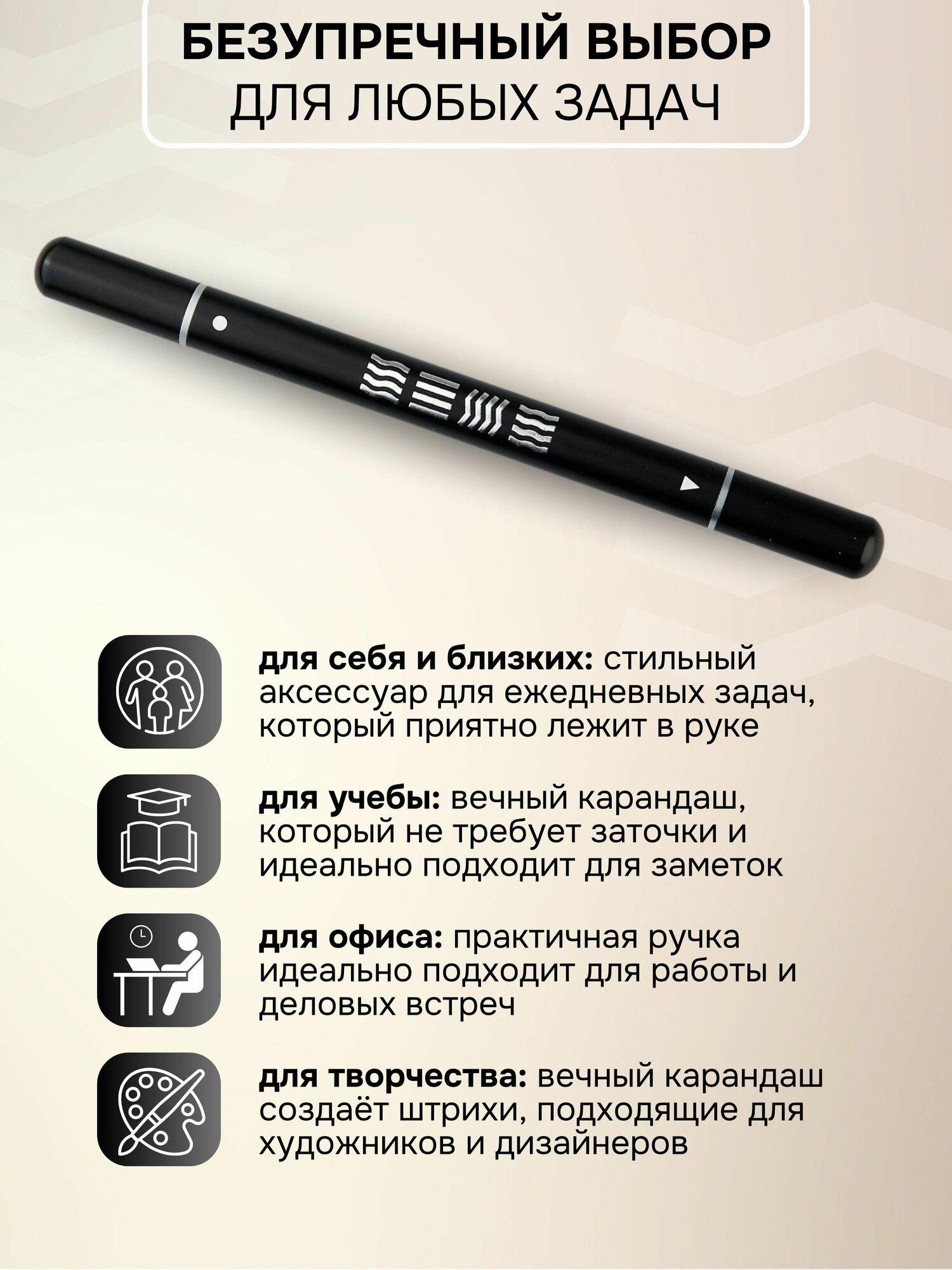 БЕЗУПРЕЧНЫЙ ВЫБОР
ДЛЯ ЛЮБЫХ ЗАДАЧ

для себя и близких: стильный аксессуар для ежедневных задач, который приятно лежит в руке

для учебы: вечный карандаш, который не требует заточки и идеально подходит для заметок

для офиса: практичная ручка идеально подходит для работы и деловых встреч

для творчества: вечный карандаш создаёт штрихи, подходящие для художников и дизайнеров